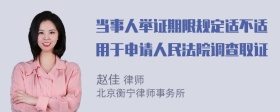 当事人举证期限规定适不适用于申请人民法院调查取证

赵佳 律师
北京衡宁律师事务所